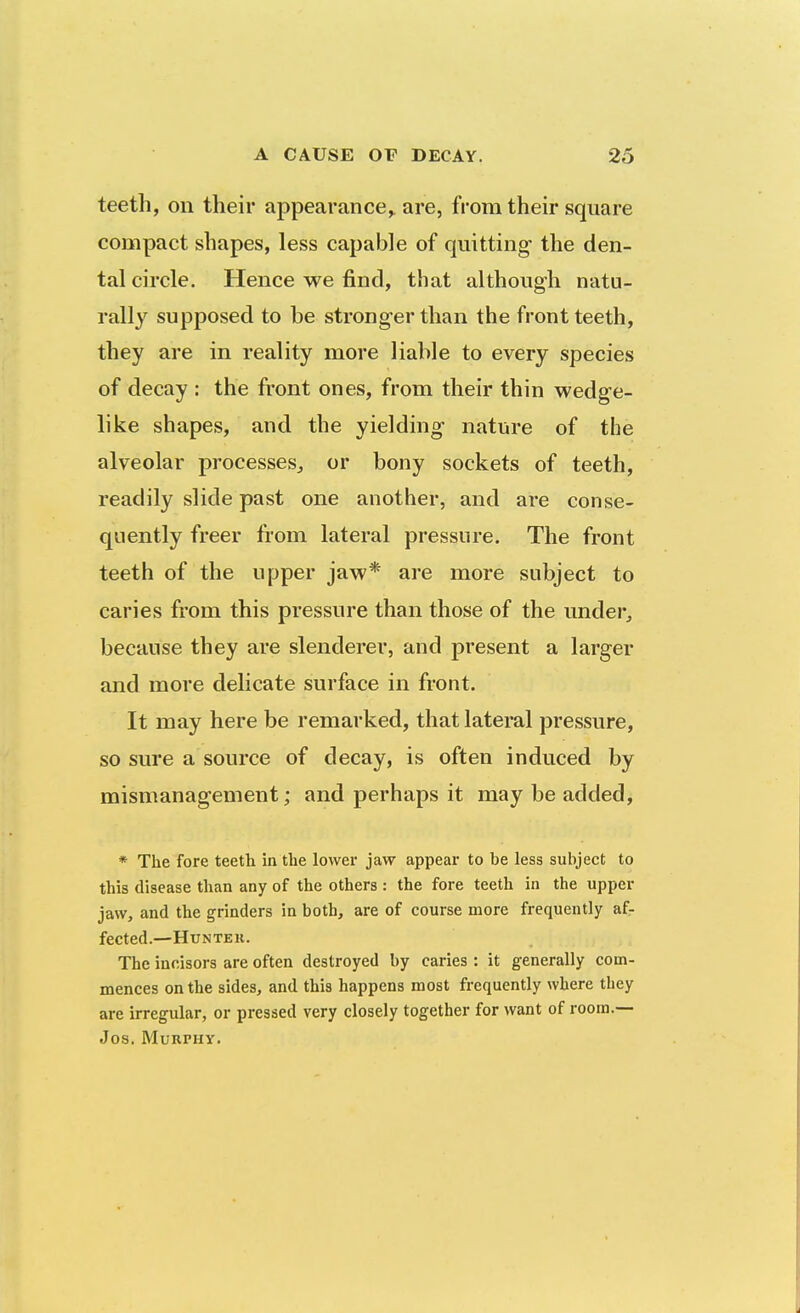 A CAUSE OF DECAY. 25

teeth, on their appearance, are, from their square compact shapes, less capable of quitting the dental circle. Hence we find, that although naturally supposed to be stronger than the front teeth, they are in reality more liable to every species of decay: the front ones, from their thin wedge-like shapes, and the yielding nature of the alveolar processes, or bony sockets of teeth, readily slide past one another, and are consequently freer from lateral pressure. The front teeth of the upper jaw* are more subject to caries from this pressure than those of the under, because they are slenderer, and present a larger and more delicate surface in front.

It may here be remarked, that lateral pressure, so sure a source of decay, is often induced by mismanagement; and perhaps it may be added,

* The fore teeth in the lower jaw appear to be less subject to this disease than any of the others: the fore teeth in the upper jaw, and the grinders in both, are of course more frequently affected.—Hunter.

The incisors are often destroyed by caries: it generally commences on the sides, and this happens most frequently where they are irregular, or pressed very closely together for want of room.—Jos. Murphy.